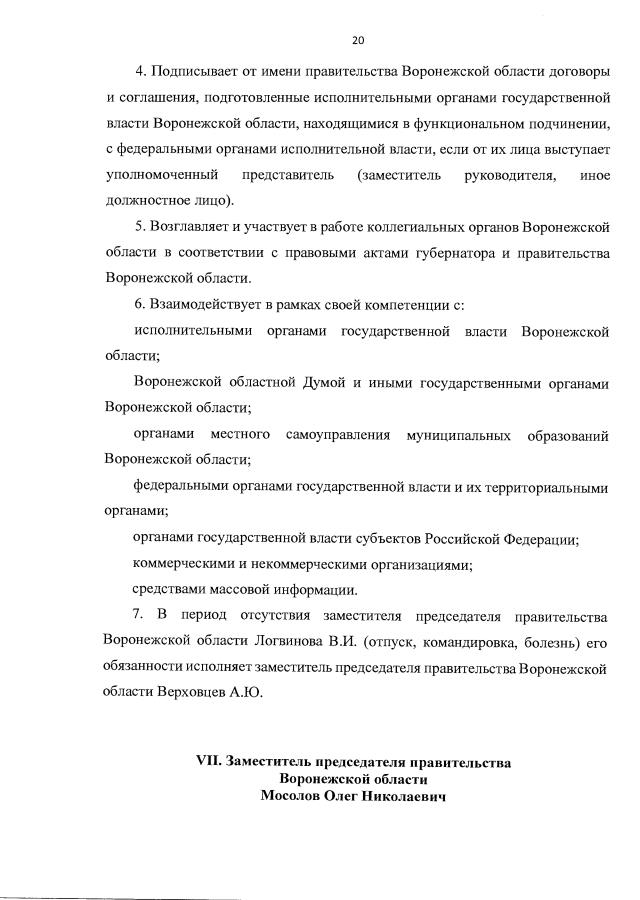 20

4. Подписывает от имени правительства Воронежской области договоры и соглашения, подготовленные исполнительными органами государственной власти Воронежской области, находящимися в функциональном подчинении, с федеральными органами исполнительной власти, если от их лица выступает уполномоченный представитель (заместитель руководителя, иное должностное лицо).

5. Возглавляет и участвует в работе коллегиальных органов Воронежской области в соответствии с правовыми актами губернатора и правительства Воронежской области.

6. Взаимодействует в рамках своей компетенции с:

исполнительными органами государственной власти Воронежской области;

Воронежской областной Думой и иными государственными органами Воронежской области;

органами местного самоуправления муниципальных образований Воронежской области;

федеральными органами государственной власти и их территориальными органами;

органами государственной власти субъектов Российской Федерации;

коммерческими и некоммерческими организациями;

средствами массовой информации.

7. В период отсутствия заместителя председателя правительства Воронежской области Логвинова В.И. (отпуск, командировка, болезнь) его обязанности исполняет заместитель председателя правительства Воронежской области Верховцев А.Ю.

VII. Заместитель председателя правительства
Воронежской области
Мосолов Олег Николаевич